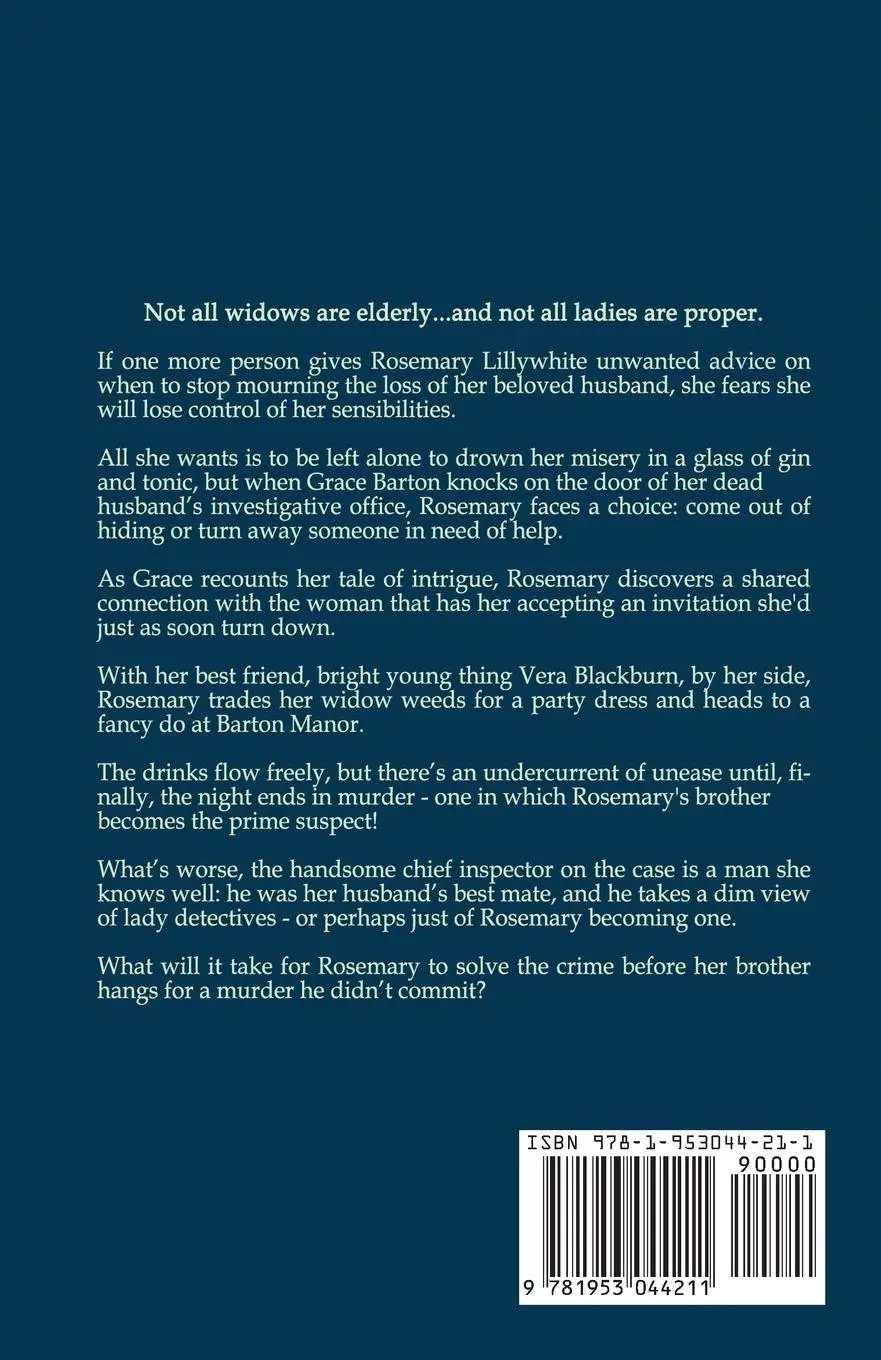 Not all widows are elderly...and not all ladies are proper.

If one more person gives Rosemary Lillywhite unwanted advice on when to stop mourning the loss of her beloved husband, she fears she will lose control of her sensibilities.

All she wants is to be left alone to drown her misery in a glass of gin and tonic, but when Grace Barton knocks on the door of her dead husband's investigative office, Rosemary faces a choice: come out of hiding or turn away someone in need of help.

As Grace recounts her tale of intrigue, Rosemary discovers a shared connection with the woman that has her accepting an invitation she'd just as soon turn down.

With her best friend, bright young thing Vera Blackburn, by her side, Rosemary trades her widow weeds for a party dress and heads to a fancy do at Barton Manor.

The drinks flow freely, but there's an undercurrent of unease until, finally, the night ends in murder - one in which Rosemary's brother becomes the prime suspect!

What's worse, the handsome chief inspector on the case is a man she knows well: he was her husband's best mate, and he takes a dim view of lady detectives - or perhaps just of Rosemary becoming one.

What will it take for Rosemary to solve the crime before her brother hangs for a murder he didn't commit?

ISBN 978-1-953044-21-1
90000
9 781953 044211